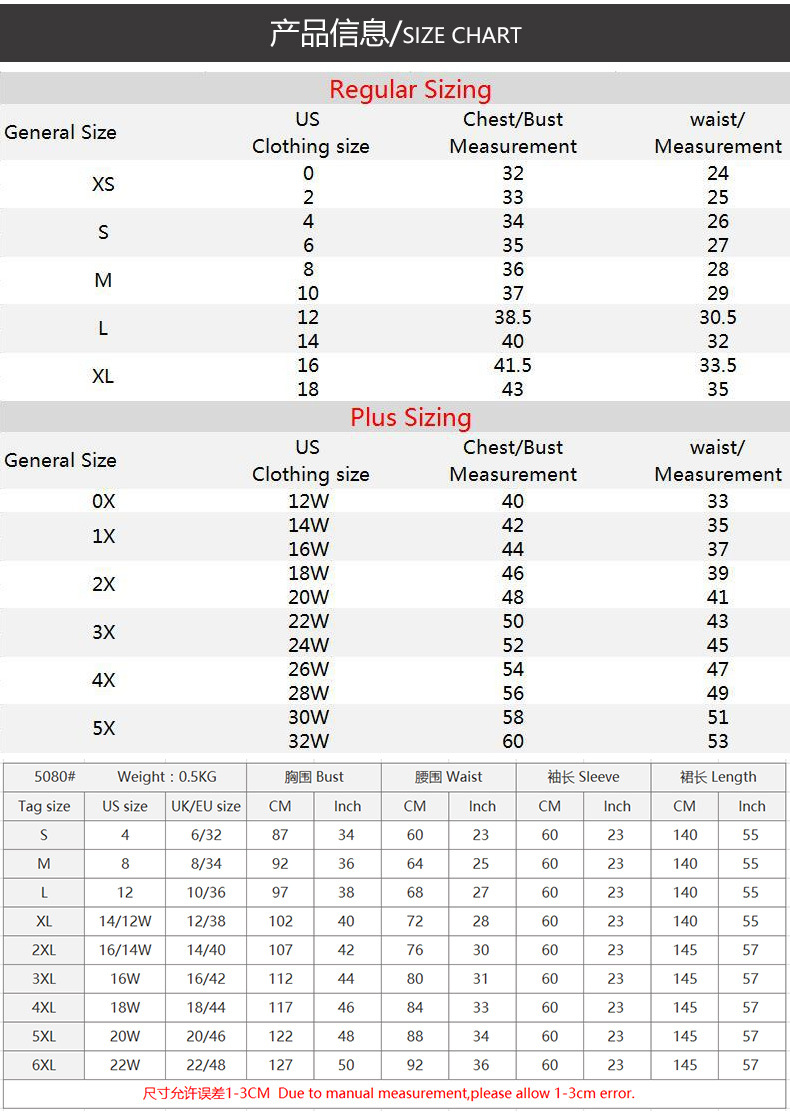 产品信息/SIZE CHART

Regular Sizing

| General Size | US Clothing size | Chest/Bust Measurement | waist/ Measurement |
|---|---|---|---|
| XS | 0 | 32 | 24 |
| | 2 | 33 | 25 |
| S | 4 | 34 | 26 |
| | 6 | 35 | 27 |
| M | 8 | 36 | 28 |
| | 10 | 37 | 29 |
| L | 12 | 38.5 | 30.5 |
| | 14 | 40 | 32 |
| XL | 16 | 41.5 | 33.5 |
| | 18 | 43 | 35 |

Plus Sizing

| General Size | US Clothing size | Chest/Bust Measurement | waist/ Measurement |
|---|---|---|---|
| 0X | 12W | 40 | 33 |
| 1X | 14W | 42 | 35 |
| | 16W | 44 | 37 |
| 2X | 18W | 46 | 39 |
| | 20W | 48 | 41 |
| 3X | 22W | 50 | 43 |
| | 24W | 52 | 45 |
| 4X | 26W | 54 | 47 |
| | 28W | 56 | 49 |
| 5X | 30W | 58 | 51 |
| | 32W | 60 | 53 |

| 5080# | Weight : 0.5KG | | 胸围 Bust | | 腰围 Waist | | 袖长 Sleeve | | 裙长 Length | |
|---|---|---|---|---|---|---|---|---|---|---|
| Tag size | US size | UK/EU size | CM | Inch | CM | Inch | CM | Inch | CM | Inch |
| S | 4 | 6/32 | 87 | 34 | 60 | 23 | 60 | 23 | 140 | 55 |
| M | 8 | 8/34 | 92 | 36 | 64 | 25 | 60 | 23 | 140 | 55 |
| L | 12 | 10/36 | 97 | 38 | 68 | 27 | 60 | 23 | 140 | 55 |
| XL | 14/12W | 12/38 | 102 | 40 | 72 | 28 | 60 | 23 | 140 | 55 |
| 2XL | 16/14W | 14/40 | 107 | 42 | 76 | 30 | 60 | 23 | 145 | 57 |
| 3XL | 16W | 16/42 | 112 | 44 | 80 | 31 | 60 | 23 | 145 | 57 |
| 4XL | 18W | 18/44 | 117 | 46 | 84 | 33 | 60 | 23 | 145 | 57 |
| 5XL | 20W | 20/46 | 122 | 48 | 88 | 34 | 60 | 23 | 145 | 57 |
| 6XL | 22W | 22/48 | 127 | 50 | 92 | 36 | 60 | 23 | 145 | 57 |

尺寸允许误差1-3CM Due to manual measurement,please allow 1-3cm error.